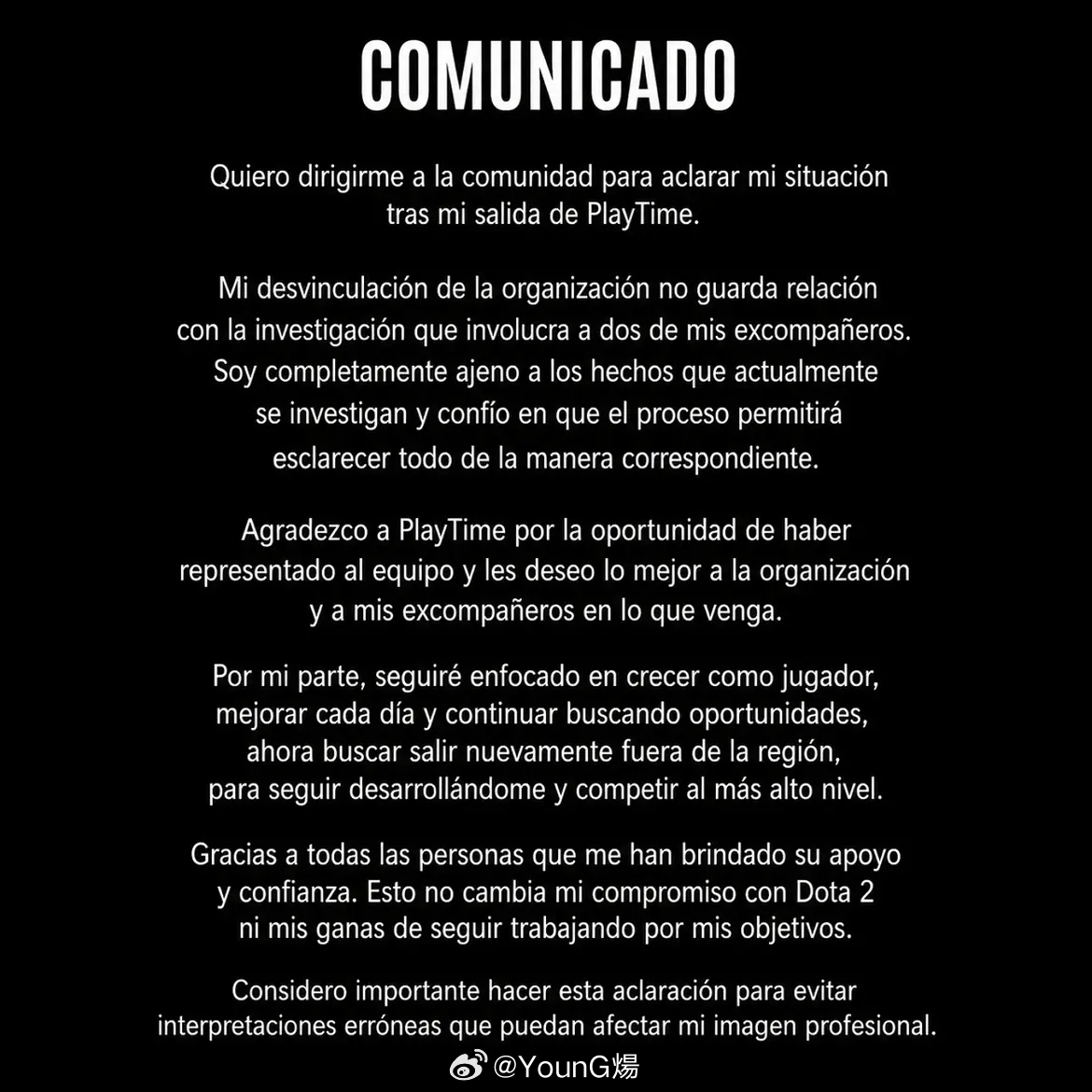 COMUNICADO

Quiero dirigirme a la comunidad para aclarar mi situación tras mi salida de PlayTime.

Mi desvinculación de la organización no guarda relación con la investigación que involucra a dos de mis excompañeros. Soy completamente ajeno a los hechos que actualmente se investigan y confío en que el proceso permitirá esclarecer todo de la manera correspondiente.

Agradezco a PlayTime por la oportunidad de haber representado al equipo y les deseo lo mejor a la organización y a mis excompañeros en lo que venga.

Por mi parte, seguiré enfocado en crecer como jugador, mejorar cada día y continuar buscando oportunidades, ahora buscar salir nuevamente fuera de la región, para seguir desarrollándome y competir al más alto nivel.

Gracias a todas las personas que me han brindado su apoyo y confianza. Esto no cambia mi compromiso con Dota 2 ni mis ganas de seguir trabajando por mis objetivos.

Considero importante hacer esta aclaración para evitar interpretaciones erróneas que puedan afectar mi imagen profesional.

@YounG煬